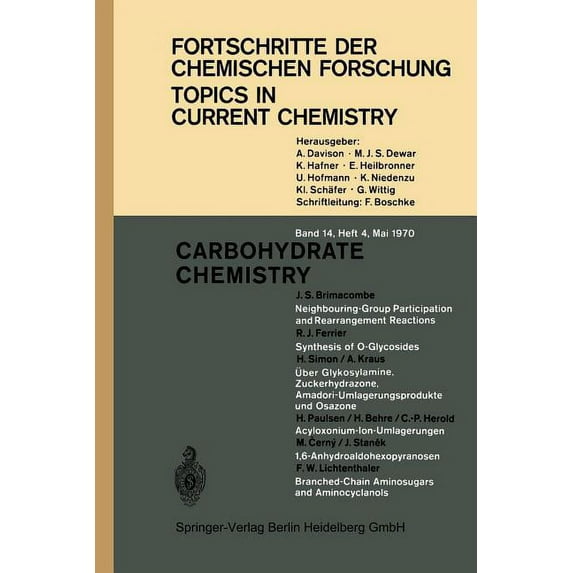 FORTSCHRITTE DER CHEMISCHEN FORSCHUNG
TOPICS IN CURRENT CHEMISTRY

Herausgeber:
A. Davison · M. J. S. Dewar
K. Hafner · E. Heilbronner
U. Hofmann · K. Niedenzu
Kl. Schäfer · G. Wittig
Schriftleitung: F. Boschke

Band 14, Heft 4, Mai 1970

CARBOHYDRATE CHEMISTRY

J. S. Brimacombe
Neighbouring-Group Participation and Rearrangement Reactions
R. J. Ferrier
Synthesis of O-Glycosides
H. Simon / A. Kraus
Über Glykosylamine, Zuckerhydrazone, Amadori-Umlagerungsprodukte und Osazone
H. Paulsen / H. Behre / C.-P. Herold
Acyloxonium-Ion-Umlagerungen
M. Cerný / J. Staněk
1,6-Anhydroaldohexopyranosen
F. W. Lichtenthaler
Branched-Chain Aminosugars and Aminocyclanols

Springer-Verlag Berlin Heidelberg GmbH